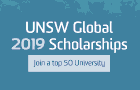 UNSW Global
2019 Scholarships

Join a top 50 University